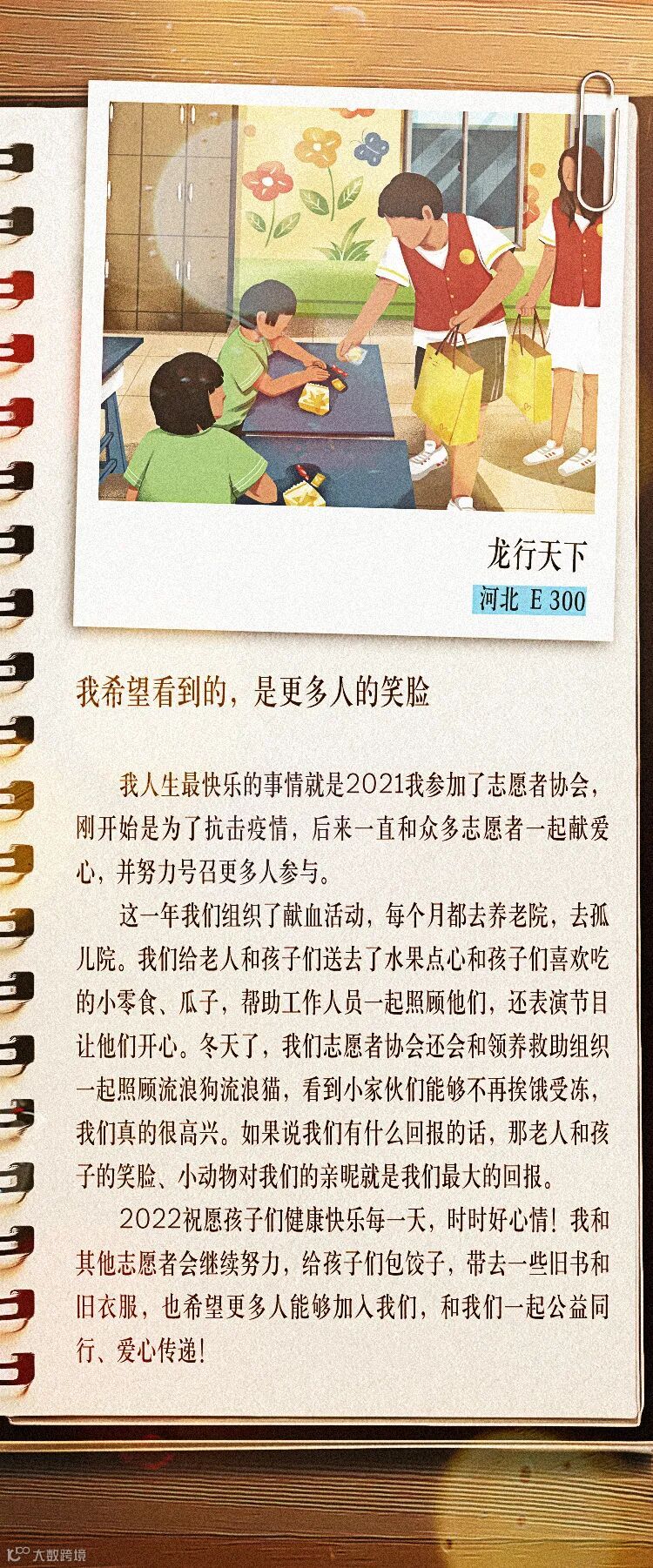 龙行天下

河北 E 300

我希望看到的，是更多人的笑脸

我人生最快乐的事情就是2021我参加了志愿者协会，刚开始是为了抗击疫情，后来一直和众多志愿者一起献爱心，并努力号召更多人参与。

这一年我们组织了献血活动，每个月都去养老院，去孤儿院。我们给老人和孩子们送去了水果点心和孩子们喜欢吃的小零食、瓜子，帮助工作人员一起照顾他们，还表演节目让他们开心。冬天了，我们志愿者协会还会和领养救助组织一起照顾流浪狗流浪猫，看到小家伙们能够不再挨饿受冻，我们真的很高兴。如果说我们有什么回报的话，那老人和孩子的笑脸、小动物对我们的亲昵就是我们最大的回报。

2022祝愿孩子们健康快乐每一天，时时好心情！我和其他志愿者会继续努力，给孩子们包饺子，带去一些旧书和旧衣服，也希望更多人能够加入我们，和我们一起公益同行、爱心传递！

大数跨境